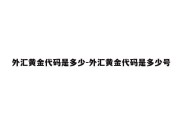 外汇黄金代码是多少-外汇黄金代码是多少号